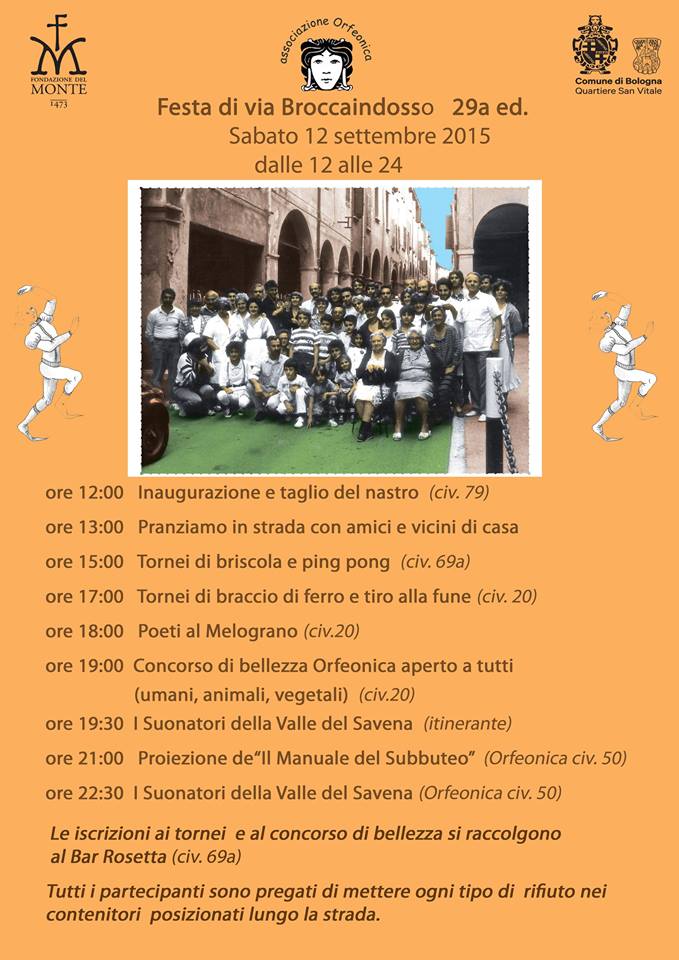 FONDAZIONE DEL MONTE 1473

associazione Orfeonica

Comune di Bologna
Quartiere San Vitale

Festa di via Broccaindosso 29a ed.
Sabato 12 settembre 2015
dalle 12 alle 24

ore 12:00 Inaugurazione e taglio del nastro (civ. 79)

ore 13:00 Pranziamo in strada con amici e vicini di casa

ore 15:00 Tornei di briscola e ping pong (civ. 69a)

ore 17:00 Tornei di braccio di ferro e tiro alla fune (civ. 20)

ore 18:00 Poeti al Melograno (civ.20)

ore 19:00 Concorso di bellezza Orfeonica aperto a tutti (umani, animali, vegetali) (civ.20)

ore 19:30 I Suonatori della Valle del Savena (itinerante)

ore 21:00 Proiezione de"Il Manuale del Subbuteo" (Orfeonica civ. 50)

ore 22:30 I Suonatori della Valle del Savena (Orfeonica civ. 50)

Le iscrizioni ai tornei e al concorso di bellezza si raccolgono al Bar Rosetta (civ. 69a)

Tutti i partecipanti sono pregati di mettere ogni tipo di rifiuto nei contenitori posizionati lungo la strada.